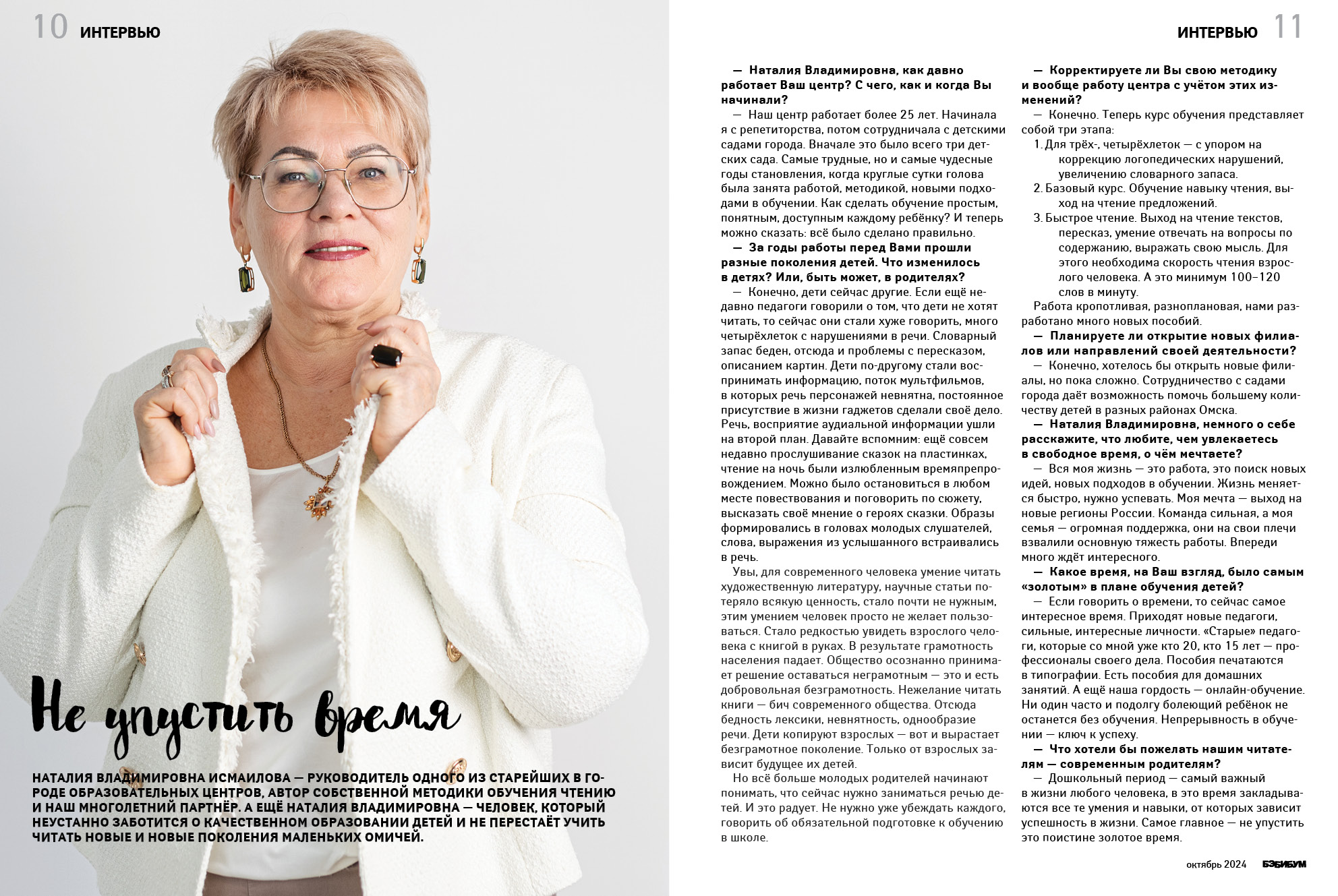 10 ИНТЕРВЬЮ

Не упустить время

НАТАЛИЯ ВЛАДИМИРОВНА ИСМАИЛОВА — РУКОВОДИТЕЛЬ ОДНОГО ИЗ СТАРЕЙШИХ В ГОРОДЕ ОБРАЗОВАТЕЛЬНЫХ ЦЕНТРОВ, АВТОР СОБСТВЕННОЙ МЕТОДИКИ ОБУЧЕНИЯ ЧТЕНИЮ И НАШ МНОГОЛЕТНИЙ ПАРТНЁР. А ЕЩЁ НАТАЛИЯ ВЛАДИМИРОВНА — ЧЕЛОВЕК, КОТОРЫЙ НЕУСТАННО ЗАБОТИТСЯ О КАЧЕСТВЕННОМ ОБРАЗОВАНИИ ДЕТЕЙ И НЕ ПЕРЕСТАЁТ УЧИТЬ ЧИТАТЬ НОВЫЕ И НОВЫЕ ПОКОЛЕНИЯ МАЛЕНЬКИХ ОМИЧЕЙ.

ИНТЕРВЬЮ 11

— Наталия Владимировна, как давно работает Ваш центр? С чего, как и когда Вы начинали?

— Наш центр работает более 25 лет. Начинала я с репетиторства, потом сотрудничала с детскими садами города. Вначале это было всего три детских сада. Самые трудные, но и самые чудесные годы становления, когда круглые сутки голова была занята работой, методикой, новыми подходами в обучении. Как сделать обучение простым, понятным, доступным каждому ребёнку? И теперь можно сказать: всё было сделано правильно.

— За годы работы перед Вами прошли разные поколения детей. Что изменилось в детях? Или, быть может, в родителях?

— Конечно, дети сейчас другие. Если ещё недавно педагоги говорили о том, что дети не хотят читать, то сейчас они стали хуже говорить, много четырёхлеток с нарушениями в речи. Словарный запас беден, отсюда и проблемы с пересказом, описанием картин. Дети по-другому стали воспринимать информацию, поток мультфильмов, в которых речь персонажей невнятна, постоянное присутствие в жизни гаджетов сделали своё дело. Речь, восприятие аудиальной информации ушли на второй план. Давайте вспомним: ещё совсем недавно прослушивание сказок на пластинках, чтение на ночь были излюбленным времяпрепровождением. Можно было остановиться в любом месте повествования и поговорить по сюжету, высказать своё мнение о героях сказки. Образы формировались в головах молодых слушателей, слова, выражения из услышанного встраивались в речь.

Увы, для современного человека умение читать художественную литературу, научные статьи потеряло всякую ценность, стало почти не нужным, этим умением человек просто не желает пользоваться. Стало редкостью увидеть взрослого человека с книгой в руках. В результате грамотность населения падает. Общество осознанно принимает решение оставаться неграмотным — это и есть добровольная безграмотность. Нежелание читать книги — бич современного общества. Отсюда бедность лексики, невнятность, однообразие речи. Дети копируют взрослых — вот и вырастает безграмотное поколение. Только от взрослых зависит будущее их детей.

Но всё больше молодых родителей начинают понимать, что сейчас нужно заниматься речью детей. И это радует. Не нужно уже убеждать каждого, говорить об обязательной подготовке к обучению в школе.

— Корректируете ли Вы свою методику и вообще работу центра с учётом этих изменений?

— Конечно. Теперь курс обучения представляет собой три этапа:
1. Для трёх-, четырёхлеток — с упором на коррекцию логопедических нарушений, увеличению словарного запаса.
2. Базовый курс. Обучение навыку чтения, выход на чтение предложений.
3. Быстрое чтение. Выход на чтение текстов, пересказ, умение отвечать на вопросы по содержанию, выражать свою мысль. Для этого необходима скорость чтения взрослого человека. А это минимум 100–120 слов в минуту.

Работа кропотливая, разноплановая, нами разработано много новых пособий.

— Планируете ли открытие новых филиалов или направлений своей деятельности?

— Конечно, хотелось бы открыть новые филиалы, но пока сложно. Сотрудничество с садами города даёт возможность помочь большему количеству детей в разных районах Омска.

— Наталия Владимировна, немного о себе расскажите, что любите, чем увлекаетесь в свободное время, о чём мечтаете?

— Вся моя жизнь — это работа, это поиск новых идей, новых подходов в обучении. Жизнь меняется быстро, нужно успевать. Моя мечта — выход на новые регионы России. Команда сильная, а моя семья — огромная поддержка, они на свои плечи взвалили основную тяжесть работы. Впереди много ждёт интересного.

— Какое время, на Ваш взгляд, было самым «золотым» в плане обучения детей?

— Если говорить о времени, то сейчас самое интересное время. Приходят новые педагоги, сильные, интересные личности. «Старые» педагоги, которые со мной уже кто 20, кто 15 лет — профессионалы своего дела. Пособия печатаются в типографии. Есть пособия для домашних занятий. А ещё наша гордость — онлайн-обучение. Ни один часто и подолгу болеющий ребёнок не останется без обучения. Непрерывность в обучении — ключ к успеху.

— Что хотели бы пожелать нашим читателям — современным родителям?

— Дошкольный период — самый важный в жизни любого человека, в это время закладываются все те умения и навыки, от которых зависит успешность в жизни. Самое главное — не упустить это поистине золотое время.

октябрь 2024 БЭБИБУМ